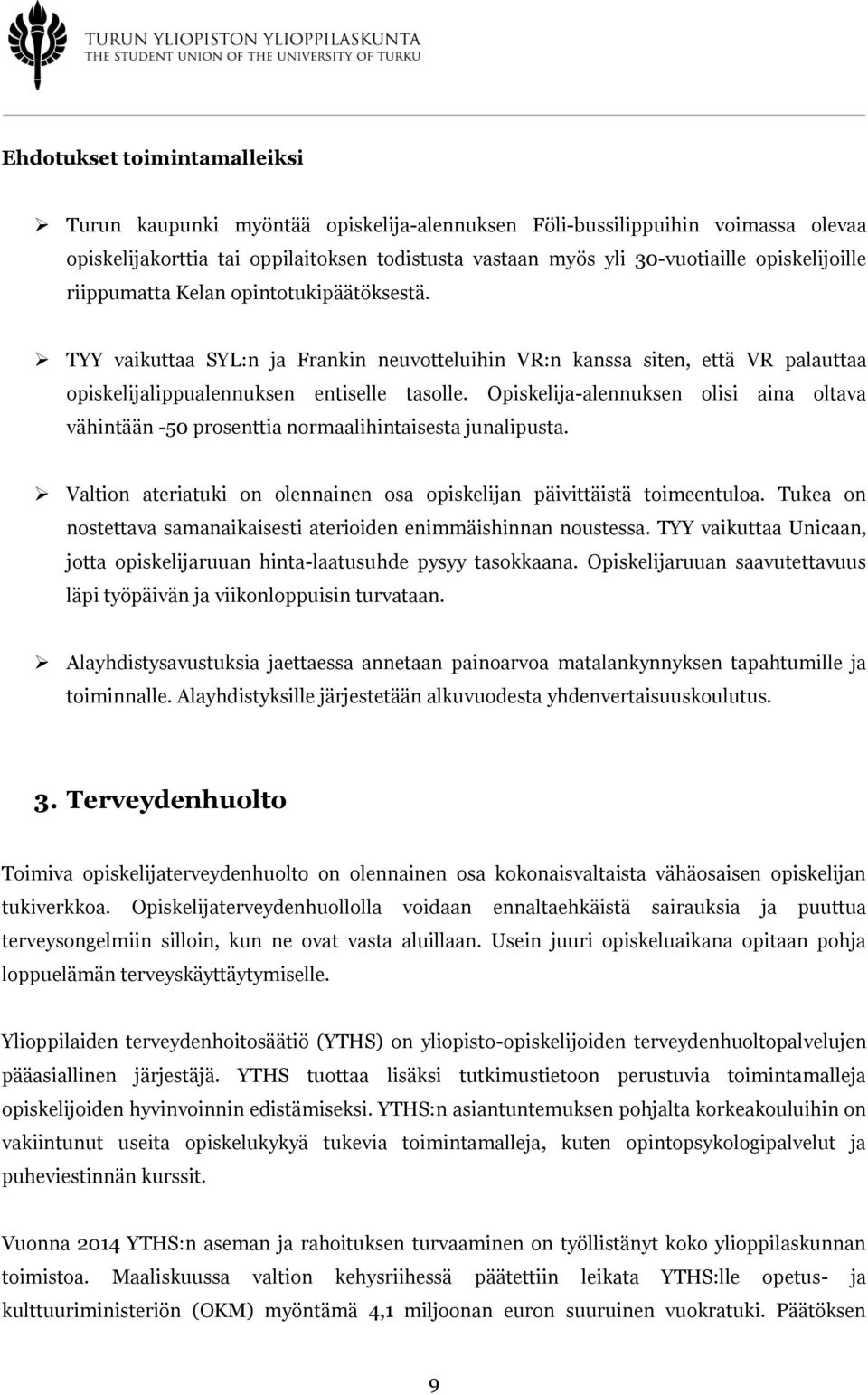 TURUN YLIOPISTON YLIOPPILASKUNTA
THE STUDENT UNION OF THE UNIVERSITY OF TURKU

Ehdotukset toimintamalleiksi

➢ Turun kaupunki myöntää opiskelija-alennuksen Föli-bussilippuihin voimassa olevaa opiskelijakorttia tai oppilaitoksen todistusta vastaan myös yli 30-vuotiaille opiskelijoille riippumatta Kelan opintotukipäätöksestä.

➢ TYY vaikuttaa SYL:n ja Frankin neuvotteluihin VR:n kanssa siten, että VR palauttaa opiskelijalippualennuksen entiselle tasolle. Opiskelija-alennuksen olisi aina oltava vähintään -50 prosenttia normaalihintaisesta junalipusta.

➢ Valtion ateriatuki on olennainen osa opiskelijan päivittäistä toimeentuloa. Tukea on nostettava samanaikaisesti aterioiden enimmäishinnan noustessa. TYY vaikuttaa Unicaan, jotta opiskelijaruuan hinta-laatusuhde pysyy tasokkaana. Opiskelijaruuan saavutettavuus läpi työpäivän ja viikonloppuisin turvataan.

➢ Alayhdistysavustuksia jaettaessa annetaan painoarvoa matalankynnyksen tapahtumille ja toiminnalle. Alayhdistyksille järjestetään alkuvuodesta yhdenvertaisuuskoulutus.

3. Terveydenhuolto

Toimiva opiskelijaterveydenhuolto on olennainen osa kokonaisvaltaista vähäosaisen opiskelijan tukiverkkoa. Opiskelijaterveydenhuollolla voidaan ennaltaehkäistä sairauksia ja puuttua terveysongelmiin silloin, kun ne ovat vasta aluillaan. Usein juuri opiskeluaikana opitaan pohja loppuelämän terveyskäyttäytymiselle.

Ylioppilaiden terveydenhoitosäätiö (YTHS) on yliopisto-opiskelijoiden terveydenhuoltopalvelujen pääasiallinen järjestäjä. YTHS tuottaa lisäksi tutkimustietoon perustuvia toimintamalleja opiskelijoiden hyvinvoinnin edistämiseksi. YTHS:n asiantuntemuksen pohjalta korkeakouluihin on vakiintunut useita opiskelukykyä tukevia toimintamalleja, kuten opintopsykologipalvelut ja puheviestinnän kurssit.

Vuonna 2014 YTHS:n aseman ja rahoituksen turvaaminen on työllistänyt koko ylioppilaskunnan toimistoa. Maaliskuussa valtion kehysriihessä päätettiin leikata YTHS:lle opetus- ja kulttuuriministeriön (OKM) myöntämä 4,1 miljoonan euron suuruinen vuokratuki. Päätöksen

9